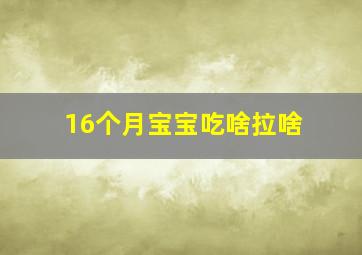 16个月宝宝吃啥拉啥